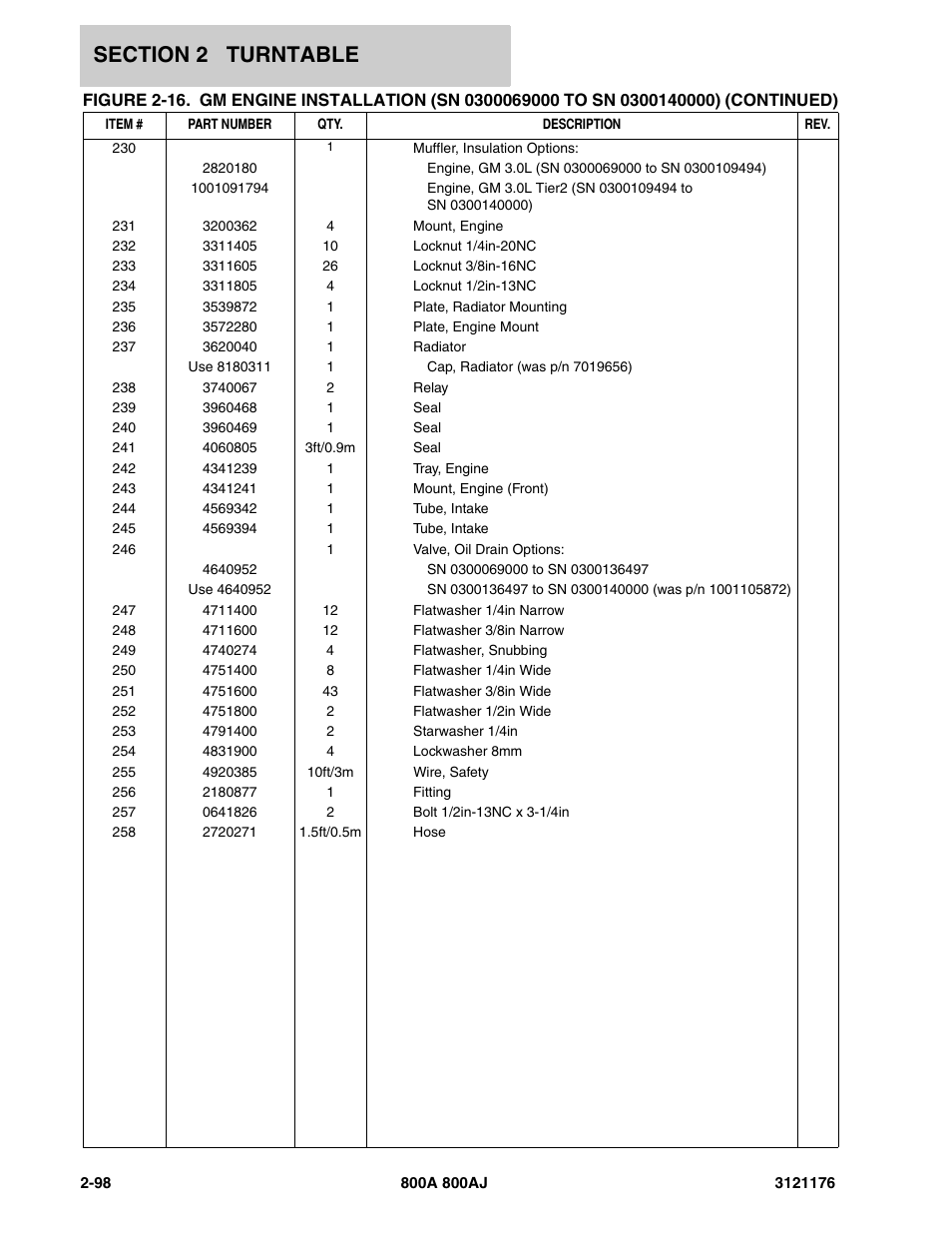 SECTION 2 TURNTABLE

FIGURE 2-16. GM ENGINE INSTALLATION (SN 0300069000 TO SN 0300140000) (CONTINUED)

| ITEM # | PART NUMBER | QTY. | DESCRIPTION | REV. |
|---|---|---|---|---|
| 230 | | 1 | Muffler, Insulation Options: | |
| | 2820180 | | Engine, GM 3.0L (SN 0300069000 to SN 0300109494) | |
| | 1001091794 | | Engine, GM 3.0L Tier2 (SN 0300109494 to SN 0300140000) | |
| 231 | 3200362 | 4 | Mount, Engine | |
| 232 | 3311405 | 10 | Locknut 1/4in-20NC | |
| 233 | 3311605 | 26 | Locknut 3/8in-16NC | |
| 234 | 3311805 | 4 | Locknut 1/2in-13NC | |
| 235 | 3539872 | 1 | Plate, Radiator Mounting | |
| 236 | 3572280 | 1 | Plate, Engine Mount | |
| 237 | 3620040 | 1 | Radiator | |
| | Use 8180311 | 1 | Cap, Radiator (was p/n 7019656) | |
| 238 | 3740067 | 2 | Relay | |
| 239 | 3960468 | 1 | Seal | |
| 240 | 3960469 | 1 | Seal | |
| 241 | 4060805 | 3ft/0.9m | Seal | |
| 242 | 4341239 | 1 | Tray, Engine | |
| 243 | 4341241 | 1 | Mount, Engine (Front) | |
| 244 | 4569342 | 1 | Tube, Intake | |
| 245 | 4569394 | 1 | Tube, Intake | |
| 246 | | 1 | Valve, Oil Drain Options: | |
| | 4640952 | | SN 0300069000 to SN 0300136497 | |
| | Use 4640952 | | SN 0300136497 to SN 0300140000 (was p/n 1001105872) | |
| 247 | 4711400 | 12 | Flatwasher 1/4in Narrow | |
| 248 | 4711600 | 12 | Flatwasher 3/8in Narrow | |
| 249 | 4740274 | 4 | Flatwasher, Snubbing | |
| 250 | 4751400 | 8 | Flatwasher 1/4in Wide | |
| 251 | 4751600 | 43 | Flatwasher 3/8in Wide | |
| 252 | 4751800 | 2 | Flatwasher 1/2in Wide | |
| 253 | 4791400 | 2 | Starwasher 1/4in | |
| 254 | 4831900 | 4 | Lockwasher 8mm | |
| 255 | 4920385 | 10ft/3m | Wire, Safety | |
| 256 | 2180877 | 1 | Fitting | |
| 257 | 0641826 | 2 | Bolt 1/2in-13NC x 3-1/4in | |
| 258 | 2720271 | 1.5ft/0.5m | Hose | |

2-98 800A 800AJ 3121176